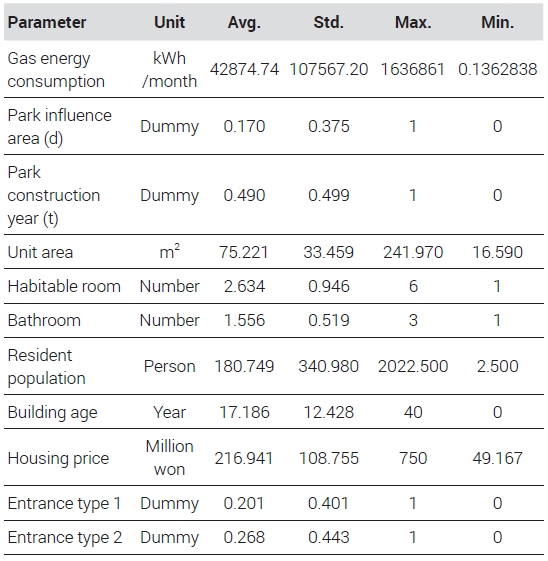 | Parameter | Unit | Avg. | Std. | Max. | Min. |
|---|---|---|---|---|---|
| Gas energy consumption | kWh /month | 42874.74 | 107567.20 | 1636861 | 0.1362838 |
| Park influence area (d) | Dummy | 0.170 | 0.375 | 1 | 0 |
| Park construction year (t) | Dummy | 0.490 | 0.499 | 1 | 0 |
| Unit area | $m^2$ | 75.221 | 33.459 | 241.970 | 16.590 |
| Habitable room | Number | 2.634 | 0.946 | 6 | 1 |
| Bathroom | Number | 1.556 | 0.519 | 3 | 1 |
| Resident population | Person | 180.749 | 340.980 | 2022.500 | 2.500 |
| Building age | Year | 17.186 | 12.428 | 40 | 0 |
| Housing price | Million won | 216.941 | 108.755 | 750 | 49.167 |
| Entrance type 1 | Dummy | 0.201 | 0.401 | 1 | 0 |
| Entrance type 2 | Dummy | 0.268 | 0.443 | 1 | 0 |